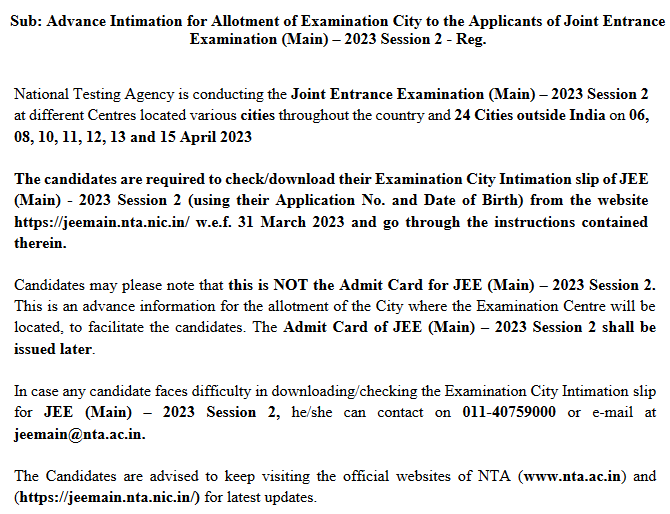 Sub: Advance Intimation for Allotment of Examination City to the Applicants of Joint Entrance Examination (Main) – 2023 Session 2 - Reg.

National Testing Agency is conducting the Joint Entrance Examination (Main) – 2023 Session 2 at different Centres located various cities throughout the country and 24 Cities outside India on 06, 08, 10, 11, 12, 13 and 15 April 2023

The candidates are required to check/download their Examination City Intimation slip of JEE (Main) - 2023 Session 2 (using their Application No. and Date of Birth) from the website https://jeemain.nta.nic.in/ w.e.f. 31 March 2023 and go through the instructions contained therein.

Candidates may please note that this is NOT the Admit Card for JEE (Main) – 2023 Session 2. This is an advance information for the allotment of the City where the Examination Centre will be located, to facilitate the candidates. The Admit Card of JEE (Main) – 2023 Session 2 shall be issued later.

In case any candidate faces difficulty in downloading/checking the Examination City Intimation slip for JEE (Main) – 2023 Session 2, he/she can contact on 011-40759000 or e-mail at jeemain@nta.ac.in.

The Candidates are advised to keep visiting the official websites of NTA (www.nta.ac.in) and (https://jeemain.nta.nic.in/) for latest updates.